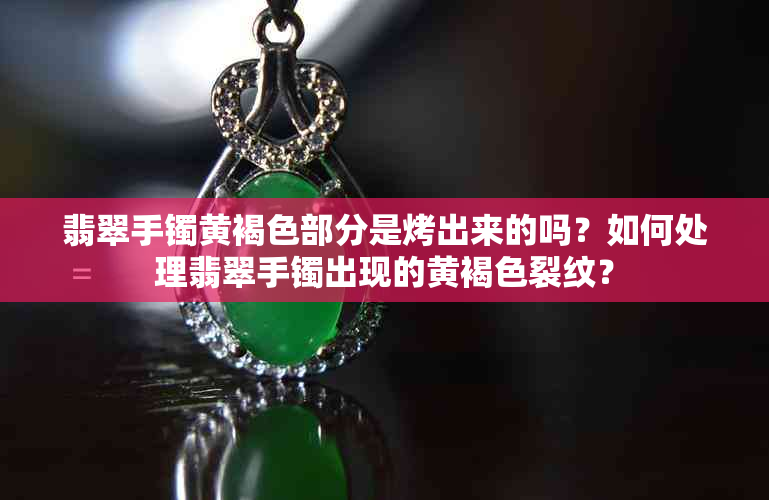 翡翠手镯黄褐色部分是烤出来的吗？如何处理翡翠手镯出现的黄褐色裂纹？